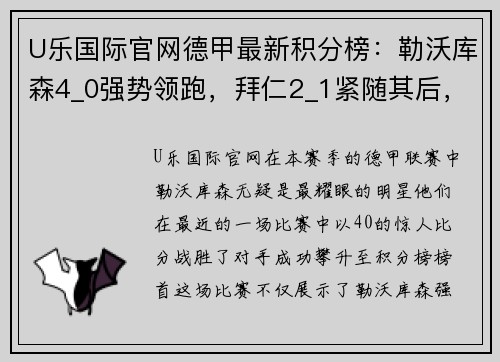 U乐国际官网德甲最新积分榜：勒沃库森4_0强势领跑，拜仁2_1紧随其后，

U乐国际官网在本赛季的德甲联赛中勒沃库森无疑是最耀眼的明星他们在最近的一场比赛中以40的惊人比分战胜了对手成功攀升至积分榜榜首这场比赛不仅展示了勒沃库森强